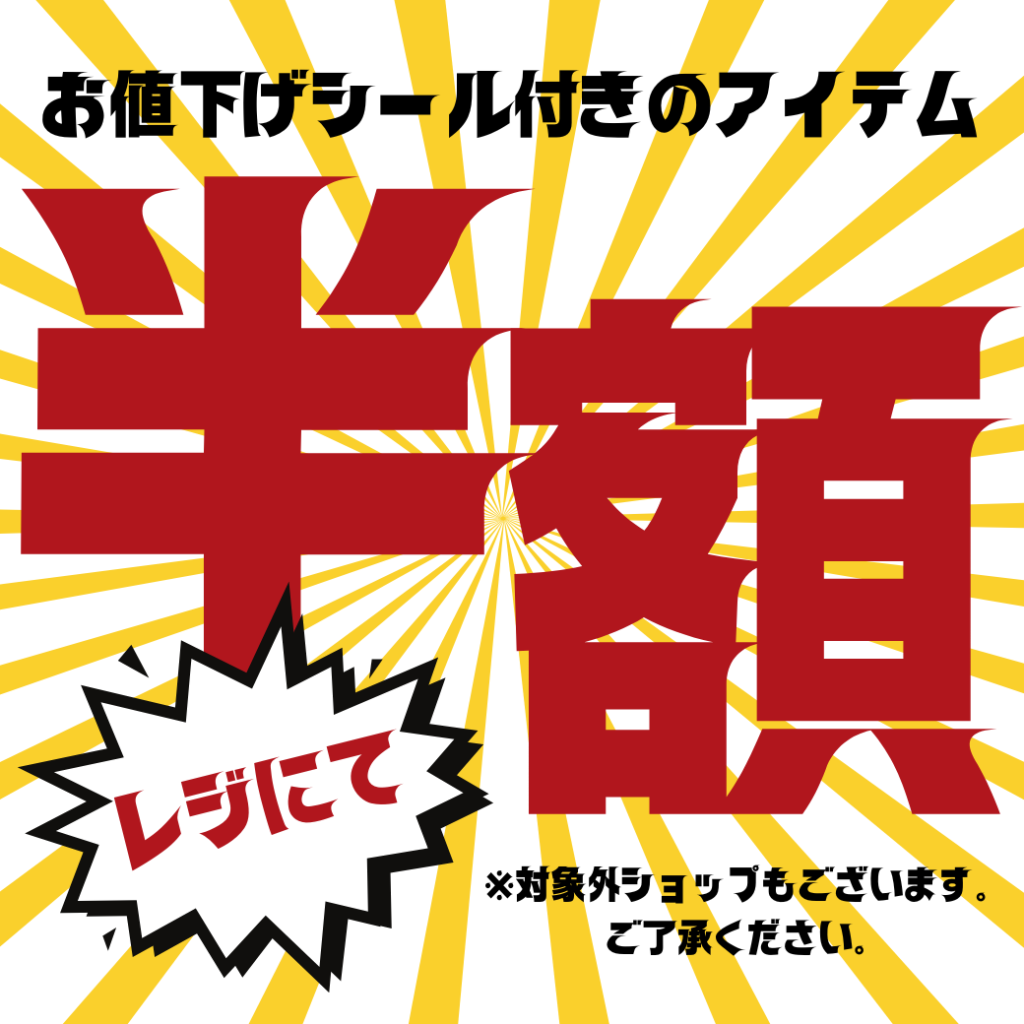 お値下げシール付きのアイテム

半額

レジにて

※対象外ショップもございます。
ご了承ください。